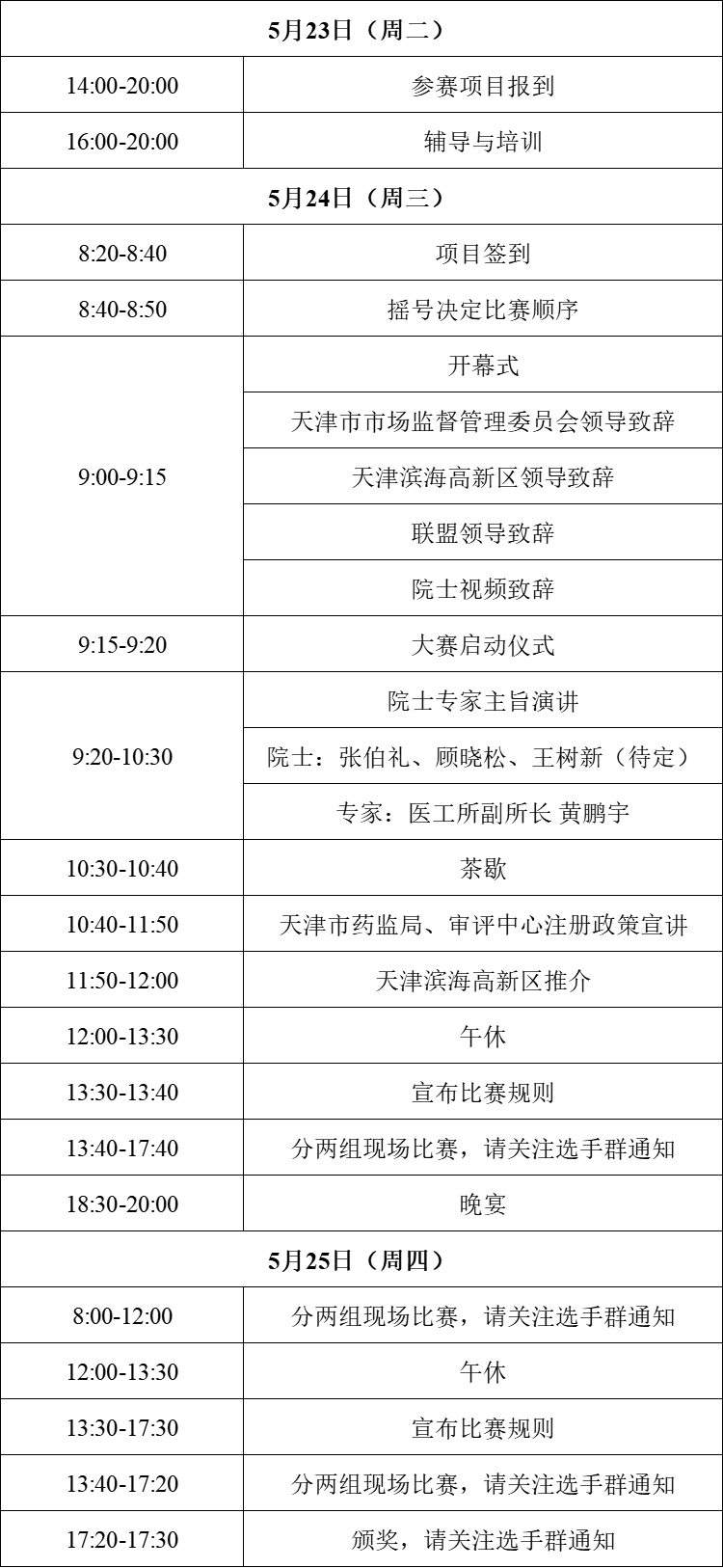 | 5月23日（周二） | |
|---|---|
| 14:00-20:00 | 参赛项目报到 |
| 16:00-20:00 | 辅导与培训 |
| 5月24日（周三） | |
| 8:20-8:40 | 项目签到 |
| 8:40-8:50 | 摇号决定比赛顺序 |
| 9:00-9:15 | 开幕式 |
| | 天津市市场监督管理委员会领导致辞 |
| | 天津滨海高新区领导致辞 |
| | 联盟领导致辞 |
| | 院士视频致辞 |
| 9:15-9:20 | 大赛启动仪式 |
| 9:20-10:30 | 院士专家主旨演讲 |
| | 院士：张伯礼、顾晓松、王树新（待定） |
| | 专家：医工所副所长 黄鹏宇 |
| 10:30-10:40 | 茶歇 |
| 10:40-11:50 | 天津市药监局、审评中心注册政策宣讲 |
| 11:50-12:00 | 天津滨海高新区推介 |
| 12:00-13:30 | 午休 |
| 13:30-13:40 | 宣布比赛规则 |
| 13:40-17:40 | 分两组现场比赛，请关注选手群通知 |
| 18:30-20:00 | 晚宴 |
| 5月25日（周四） | |
| 8:00-12:00 | 分两组现场比赛，请关注选手群通知 |
| 12:00-13:30 | 午休 |
| 13:30-17:30 | 宣布比赛规则 |
| 13:40-17:20 | 分两组现场比赛，请关注选手群通知 |
| 17:20-17:30 | 颁奖，请关注选手群通知 |